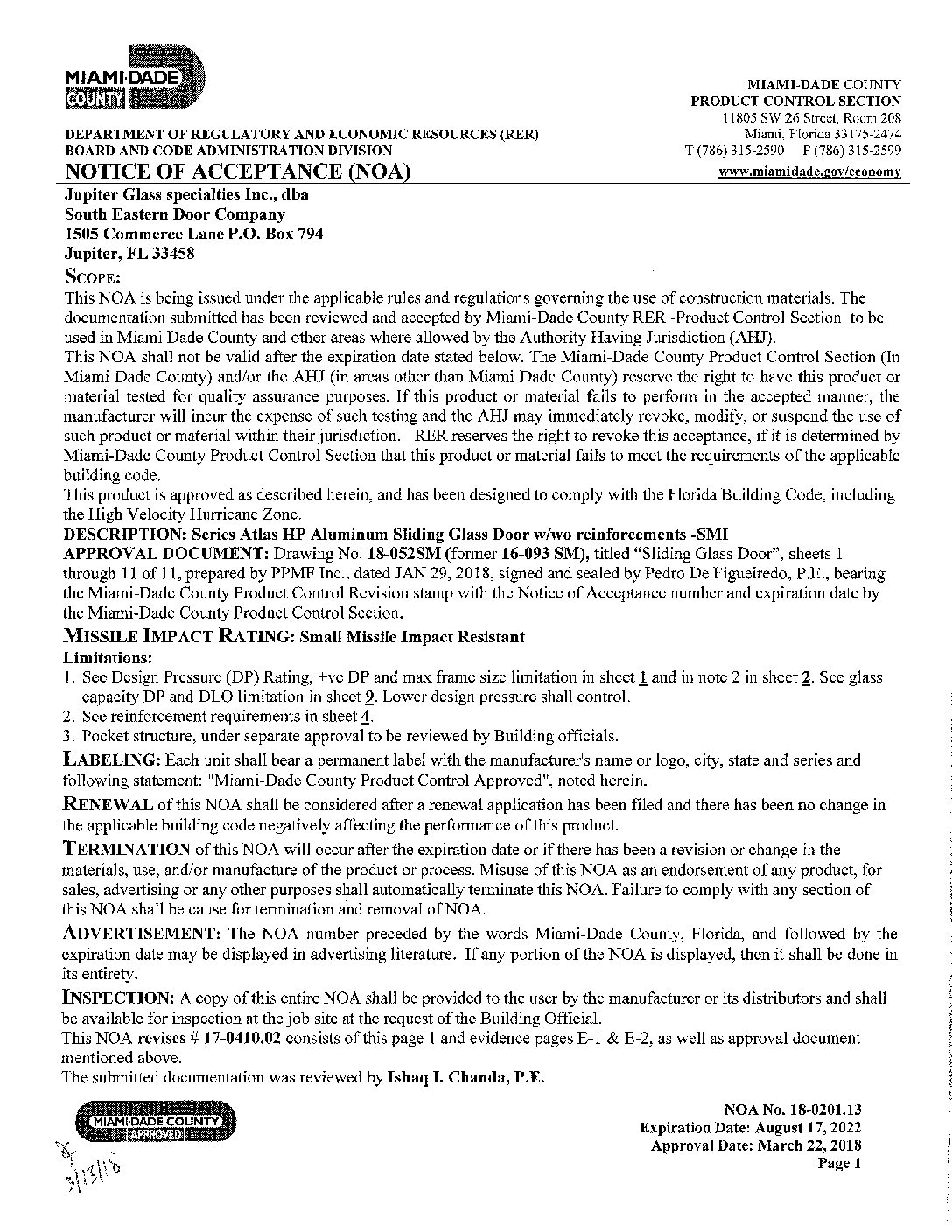 MIAMI-DADE COUNTY

MIAMI-DADE COUNTY
PRODUCT CONTROL SECTION
11805 SW 26 Street, Room 208
Miami, Florida 33175-2474
T (786) 315-2590 F (786) 315-2599
www.miamidade.gov/economy

DEPARTMENT OF REGULATORY AND ECONOMIC RESOURCES (RER)
BOARD AND CODE ADMINISTRATION DIVISION

NOTICE OF ACCEPTANCE (NOA)

Jupiter Glass specialties Inc., dba
South Eastern Door Company
1505 Commerce Lane P.O. Box 794
Jupiter, FL 33458

SCOPE:
This NOA is being issued under the applicable rules and regulations governing the use of construction materials. The documentation submitted has been reviewed and accepted by Miami-Dade County RER -Product Control Section to be used in Miami Dade County and other areas where allowed by the Authority Having Jurisdiction (AHJ).
This NOA shall not be valid after the expiration date stated below. The Miami-Dade County Product Control Section (In Miami Dade County) and/or the AHJ (in areas other than Miami Dade County) reserve the right to have this product or material tested for quality assurance purposes. If this product or material fails to perform in the accepted manner, the manufacturer will incur the expense of such testing and the AHJ may immediately revoke, modify, or suspend the use of such product or material within their jurisdiction. RER reserves the right to revoke this acceptance, if it is determined by Miami-Dade County Product Control Section that this product or material fails to meet the requirements of the applicable building code.
This product is approved as described herein, and has been designed to comply with the Florida Building Code, including the High Velocity Hurricane Zone.

DESCRIPTION: Series Atlas HP Aluminum Sliding Glass Door w/wo reinforcements -SMI
APPROVAL DOCUMENT: Drawing No. 18-052SM (former 16-093 SM), titled "Sliding Glass Door", sheets 1 through 11 of 11, prepared by PPMF Inc., dated JAN 29, 2018, signed and sealed by Pedro De Figueiredo, P.E., bearing the Miami-Dade County Product Control Revision stamp with the Notice of Acceptance number and expiration date by the Miami-Dade County Product Control Section.

MISSILE IMPACT RATING: Small Missile Impact Resistant
Limitations:
1. See Design Pressure (DP) Rating, +ve DP and max frame size limitation in sheet 1 and in note 2 in sheet 2. See glass capacity DP and DLO limitation in sheet 9. Lower design pressure shall control.
2. See reinforcement requirements in sheet 4.
3. Pocket structure, under separate approval to be reviewed by Building officials.

LABELING: Each unit shall bear a permanent label with the manufacturer's name or logo, city, state and series and following statement: "Miami-Dade County Product Control Approved", noted herein.

RENEWAL of this NOA shall be considered after a renewal application has been filed and there has been no change in the applicable building code negatively affecting the performance of this product.

TERMINATION of this NOA will occur after the expiration date or if there has been a revision or change in the materials, use, and/or manufacture of the product or process. Misuse of this NOA as an endorsement of any product, for sales, advertising or any other purposes shall automatically terminate this NOA. Failure to comply with any section of this NOA shall be cause for termination and removal of NOA.

ADVERTISEMENT: The NOA number preceded by the words Miami-Dade County, Florida, and followed by the expiration date may be displayed in advertising literature. If any portion of the NOA is displayed, then it shall be done in its entirety.

INSPECTION: A copy of this entire NOA shall be provided to the user by the manufacturer or its distributors and shall be available for inspection at the job site at the request of the Building Official.
This NOA revises # 17-0410.02 consists of this page 1 and evidence pages E-1 & E-2, as well as approval document mentioned above.
The submitted documentation was reviewed by Ishaq I. Chanda, P.E.

MIAMI-DADE COUNTY
APPROVED
3/13/18

NOA No. 18-0201.13
Expiration Date: August 17, 2022
Approval Date: March 22, 2018
Page 1